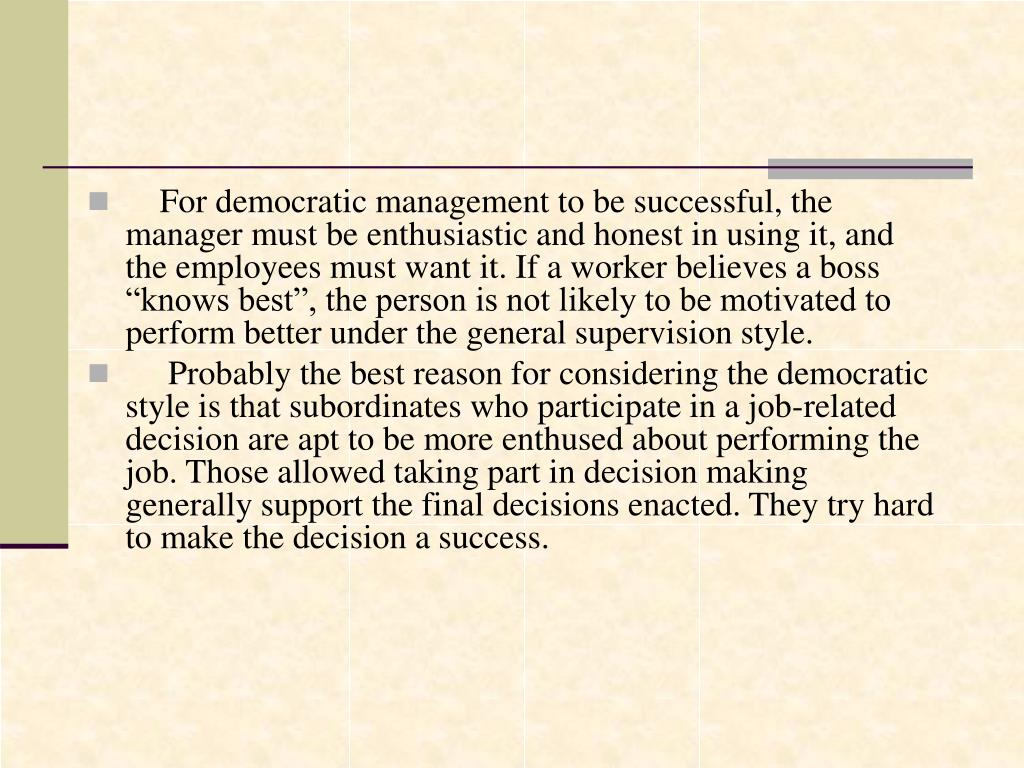 For democratic management to be successful, the manager must be enthusiastic and honest in using it, and the employees must want it. If a worker believes a boss “knows best”, the person is not likely to be motivated to perform better under the general supervision style.

Probably the best reason for considering the democratic style is that subordinates who participate in a job-related decision are apt to be more enthused about performing the job. Those allowed taking part in decision making generally support the final decisions enacted. They try hard to make the decision a success.